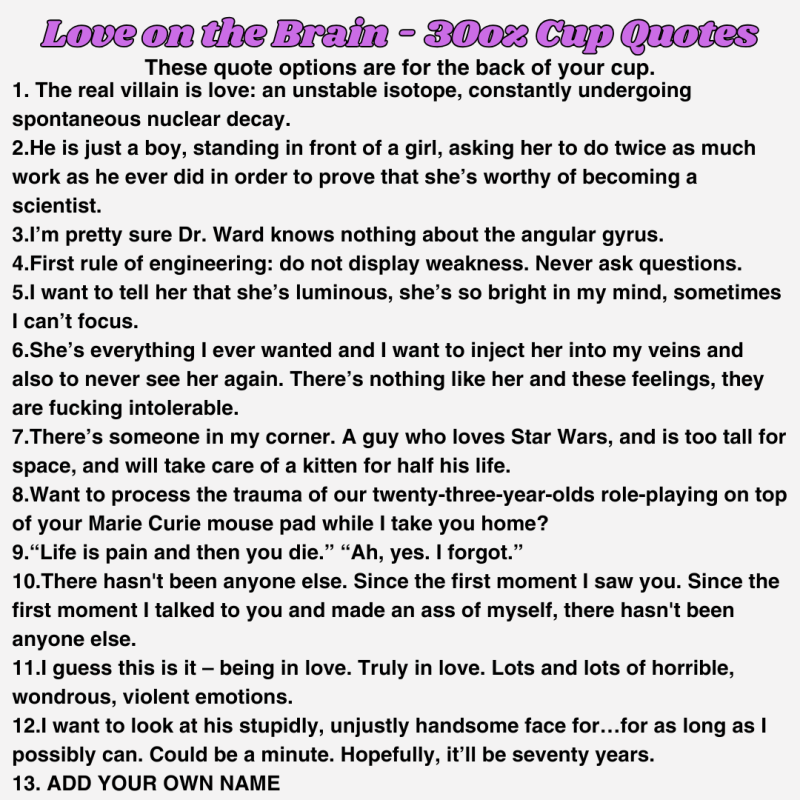 Love on the Brain - 30oz Cup Quotes

These quote options are for the back of your cup.

1. The real villain is love: an unstable isotope, constantly undergoing spontaneous nuclear decay.

2.He is just a boy, standing in front of a girl, asking her to do twice as much work as he ever did in order to prove that she's worthy of becoming a scientist.

3.I'm pretty sure Dr. Ward knows nothing about the angular gyrus.

4.First rule of engineering: do not display weakness. Never ask questions.

5.I want to tell her that she's luminous, she's so bright in my mind, sometimes I can't focus.

6.She's everything I ever wanted and I want to inject her into my veins and also to never see her again. There's nothing like her and these feelings, they are fucking intolerable.

7.There's someone in my corner. A guy who loves Star Wars, and is too tall for space, and will take care of a kitten for half his life.

8.Want to process the trauma of our twenty-three-year-olds role-playing on top of your Marie Curie mouse pad while I take you home?

9."Life is pain and then you die." "Ah, yes. I forgot."

10.There hasn't been anyone else. Since the first moment I saw you. Since the first moment I talked to you and made an ass of myself, there hasn't been anyone else.

11.I guess this is it – being in love. Truly in love. Lots and lots of horrible, wondrous, violent emotions.

12.I want to look at his stupidly, unjustly handsome face for…for as long as I possibly can. Could be a minute. Hopefully, it'll be seventy years.

13. ADD YOUR OWN NAME